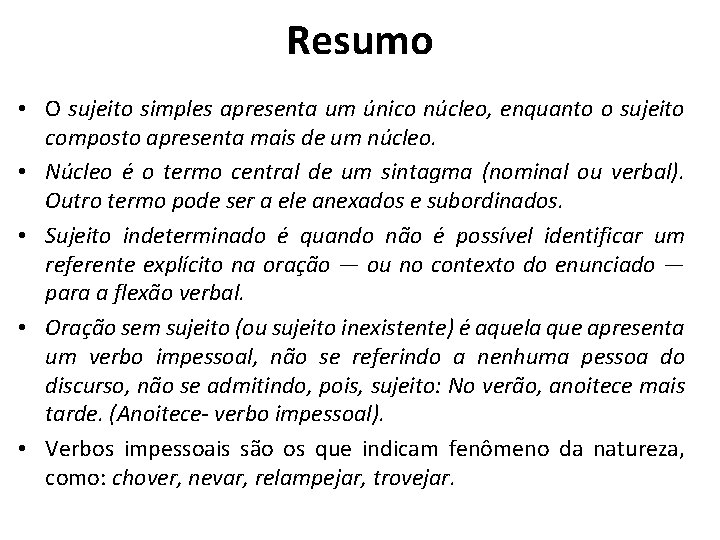 Resumo

• O sujeito simples apresenta um único núcleo, enquanto o sujeito composto apresenta mais de um núcleo.

• Núcleo é o termo central de um sintagma (nominal ou verbal). Outro termo pode ser a ele anexados e subordinados.

• Sujeito indeterminado é quando não é possível identificar um referente explícito na oração — ou no contexto do enunciado — para a flexão verbal.

• Oração sem sujeito (ou sujeito inexistente) é aquela que apresenta um verbo impessoal, não se referindo a nenhuma pessoa do discurso, não se admitindo, pois, sujeito: No verão, anoitece mais tarde. (Anoitece- verbo impessoal).

• Verbos impessoais são os que indicam fenômeno da natureza, como: chover, nevar, relampejar, trovejar.